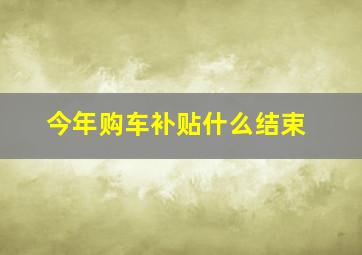 今年购车补贴什么结束